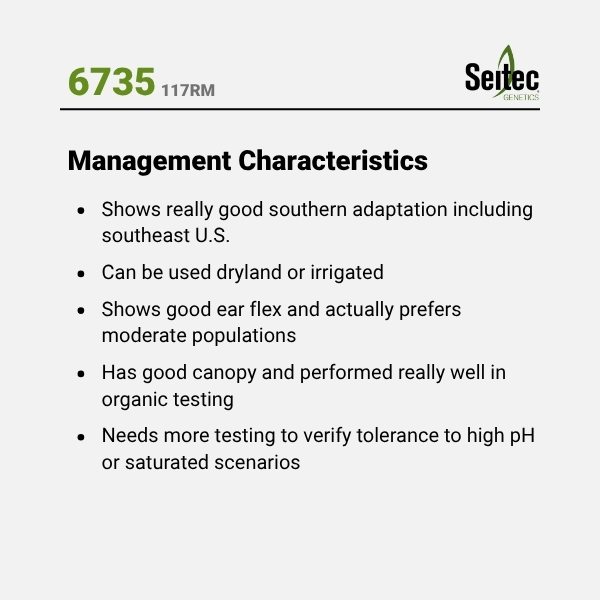 6735 117RM

Seitec GENETICS

Management Characteristics

• Shows really good southern adaptation including southeast U.S.

• Can be used dryland or irrigated

• Shows good ear flex and actually prefers moderate populations

• Has good canopy and performed really well in organic testing

• Needs more testing to verify tolerance to high pH or saturated scenarios